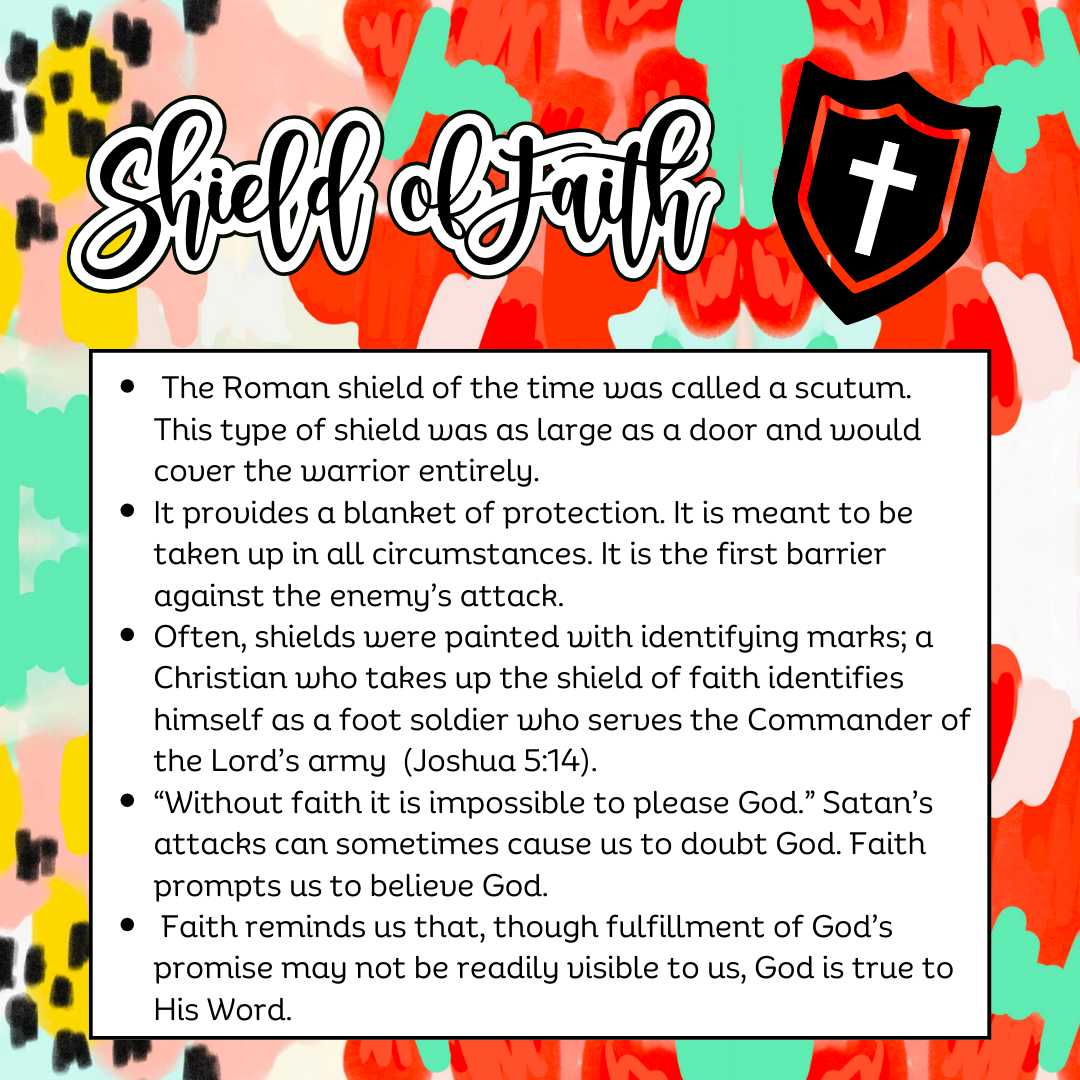 Shield of Faith

• The Roman shield of the time was called a scutum. This type of shield was as large as a door and would cover the warrior entirely.
• It provides a blanket of protection. It is meant to be taken up in all circumstances. It is the first barrier against the enemy's attack.
• Often, shields were painted with identifying marks; a Christian who takes up the shield of faith identifies himself as a foot soldier who serves the Commander of the Lord's army (Joshua 5:14).
• "Without faith it is impossible to please God." Satan's attacks can sometimes cause us to doubt God. Faith prompts us to believe God.
• Faith reminds us that, though fulfillment of God's promise may not be readily visible to us, God is true to His Word.